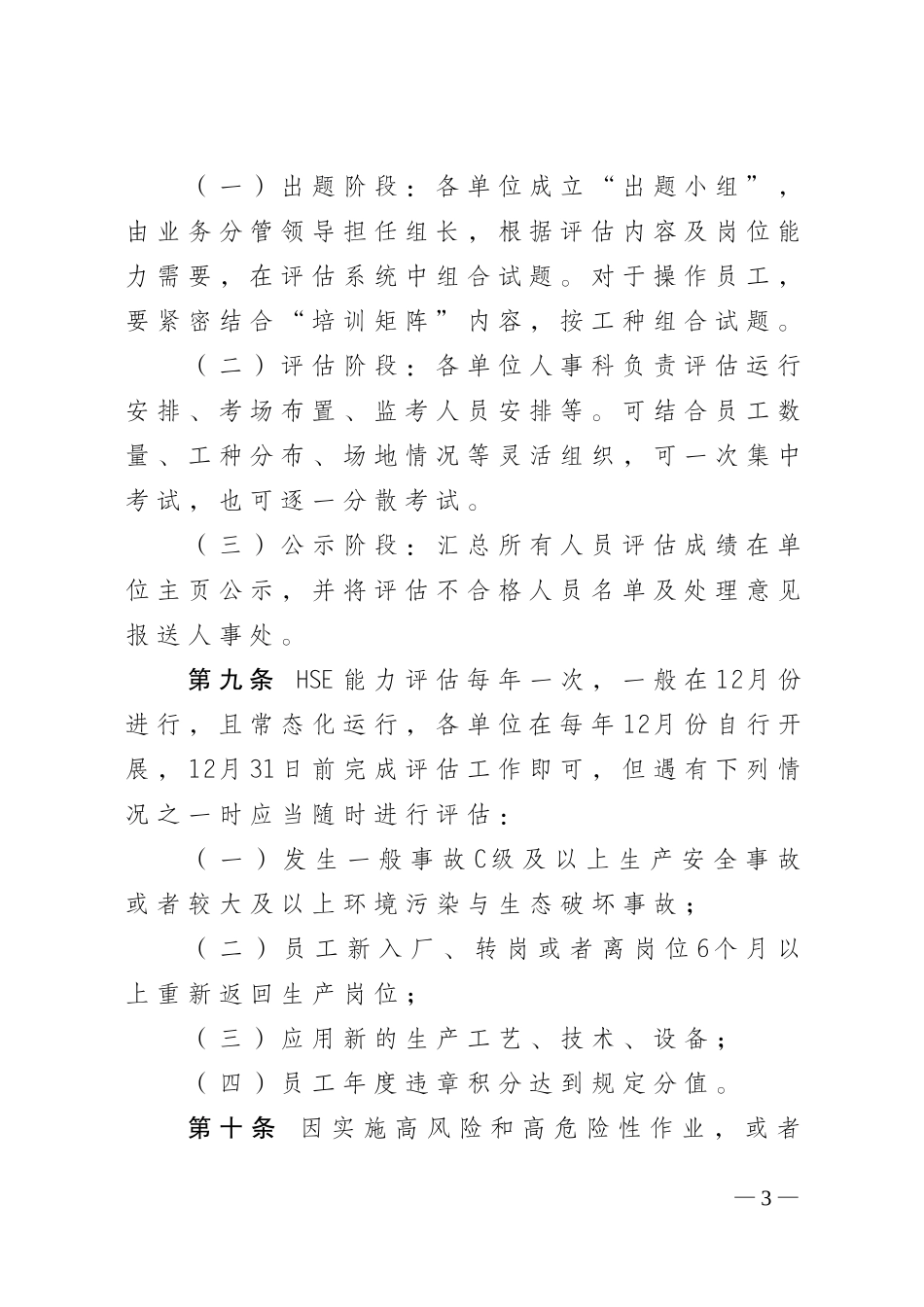 （一）出题阶段：各单位成立“出题小组”，由业务分管领导担任组长，根据评估内容及岗位能力需要，在评估系统中组合试题。对于操作员工，要紧密结合“培训矩阵”内容，按工种组合试题。

（二）评估阶段：各单位人事科负责评估运行安排、考场布置、监考人员安排等。可结合员工数量、工种分布、场地情况等灵活组织，可一次集中考试，也可逐一分散考试。

（三）公示阶段：汇总所有人员评估成绩在单位主页公示，并将评估不合格人员名单及处理意见报送人事处。

第九条 HSE能力评估每年一次，一般在12月份进行，且常态化运行，各单位在每年12月份自行开展，12月31日前完成评估工作即可，但遇有下列情况之一时应当随时进行评估：

（一）发生一般事故C级及以上生产安全事故或者较大及以上环境污染与生态破坏事故；

（二）员工新入厂、转岗或者离岗位6个月以上重新返回生产岗位；

（三）应用新的生产工艺、技术、设备；

（四）员工年度违章积分达到规定分值。

第十条 因实施高风险和高危险性作业，或者

—3—